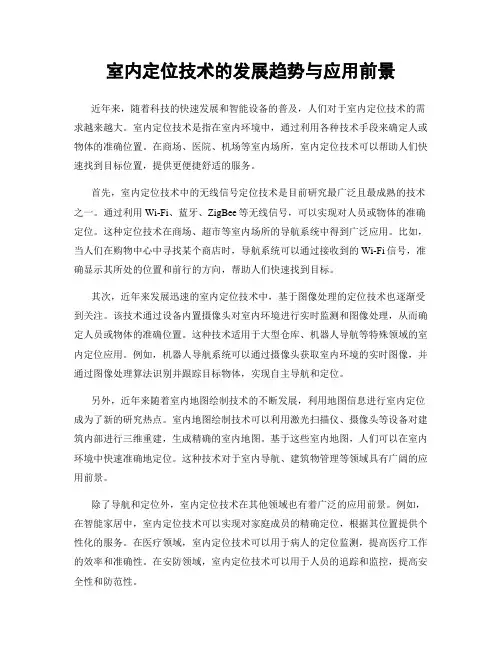 室内定位技术的发展趋势与应用前景

近年来，随着科技的快速发展和智能设备的普及，人们对于室内定位技术的需求越来越大。室内定位技术是指在室内环境中，通过利用各种技术手段来确定人或物体的准确位置。在商场、医院、机场等室内场所，室内定位技术可以帮助人们快速找到目标位置，提供更便捷舒适的服务。

首先，室内定位技术中的无线信号定位技术是目前研究最广泛且最成熟的技术之一。通过利用 Wi-Fi、蓝牙、ZigBee 等无线信号，可以实现对人员或物体的准确定位。这种定位技术在商场、超市等室内场所的导航系统中得到广泛应用。比如，当人们在购物中心中寻找某个商店时，导航系统可以通过接收到的 Wi-Fi 信号，准确显示其所处的位置和前行的方向，帮助人们快速找到目标。

其次，近年来发展迅速的室内定位技术中，基于图像处理的定位技术也逐渐受到关注。该技术通过设备内置摄像头对室内环境进行实时监测和图像处理，从而确定人员或物体的准确位置。这种技术适用于大型仓库、机器人导航等特殊领域的室内定位应用。例如，机器人导航系统可以通过摄像头获取室内环境的实时图像，并通过图像处理算法识别并跟踪目标物体，实现自主导航和定位。

另外，近年来随着室内地图绘制技术的不断发展，利用地图信息进行室内定位成为了新的研究热点。室内地图绘制技术可以利用激光扫描仪、摄像头等设备对建筑内部进行三维重建，生成精确的室内地图。基于这些室内地图，人们可以在室内环境中快速准确地定位。这种技术对于室内导航、建筑物管理等领域具有广阔的应用前景。

除了导航和定位外，室内定位技术在其他领域也有着广泛的应用前景。例如，在智能家居中，室内定位技术可以实现对家庭成员的精确定位，根据其位置提供个性化的服务。在医疗领域，室内定位技术可以用于病人的定位监测，提高医疗工作的效率和准确性。在安防领域，室内定位技术可以用于人员的追踪和监控，提高安全性和防范性。